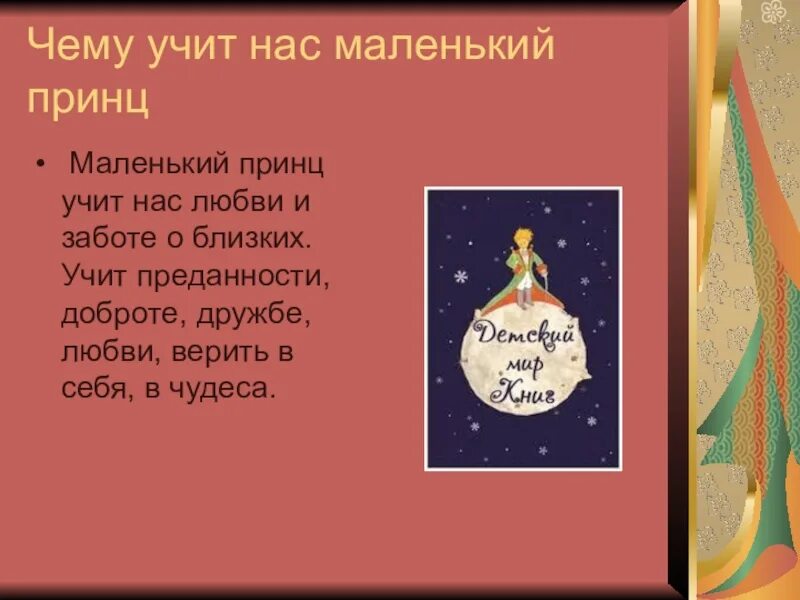 Чему учит нас маленький принц

• Маленький принц учит нас любви и заботе о близких. Учит преданности, доброте, дружбе, любви, верить в себя, в чудеса.

Детский мир Книг